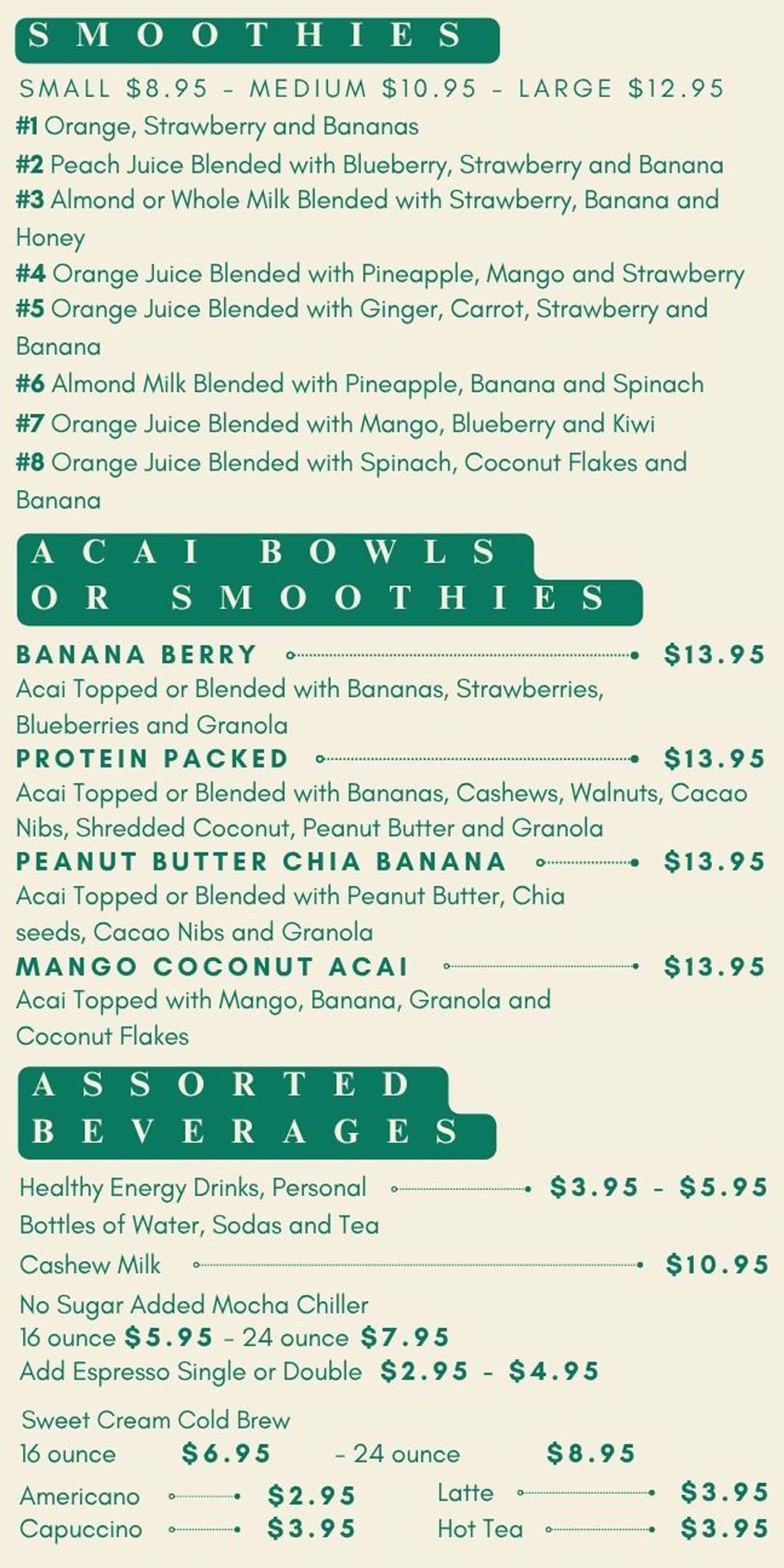 SMOOTHIES

SMALL $8.95 - MEDIUM $10.95 - LARGE $12.95

#1 Orange, Strawberry and Bananas

#2 Peach Juice Blended with Blueberry, Strawberry and Banana

#3 Almond or Whole Milk Blended with Strawberry, Banana and Honey

#4 Orange Juice Blended with Pineapple, Mango and Strawberry

#5 Orange Juice Blended with Ginger, Carrot, Strawberry and Banana

#6 Almond Milk Blended with Pineapple, Banana and Spinach

#7 Orange Juice Blended with Mango, Blueberry and Kiwi

#8 Orange Juice Blended with Spinach, Coconut Flakes and Banana

ACAI BOWLS OR SMOOTHIES

BANANA BERRY $13.95
Acai Topped or Blended with Bananas, Strawberries, Blueberries and Granola

PROTEIN PACKED $13.95
Acai Topped or Blended with Bananas, Cashews, Walnuts, Cacao Nibs, Shredded Coconut, Peanut Butter and Granola

PEANUT BUTTER CHIA BANANA $13.95
Acai Topped or Blended with Peanut Butter, Chia seeds, Cacao Nibs and Granola

MANGO COCONUT ACAI $13.95
Acai Topped with Mango, Banana, Granola and Coconut Flakes

ASSORTED BEVERAGES

Healthy Energy Drinks, Personal Bottles of Water, Sodas and Tea $3.95 - $5.95

Cashew Milk $10.95

No Sugar Added Mocha Chiller
16 ounce $5.95 - 24 ounce $7.95
Add Espresso Single or Double $2.95 - $4.95

Sweet Cream Cold Brew
16 ounce $6.95 - 24 ounce $8.95

Americano $2.95
Capuccino $3.95
Latte $3.95
Hot Tea $3.95